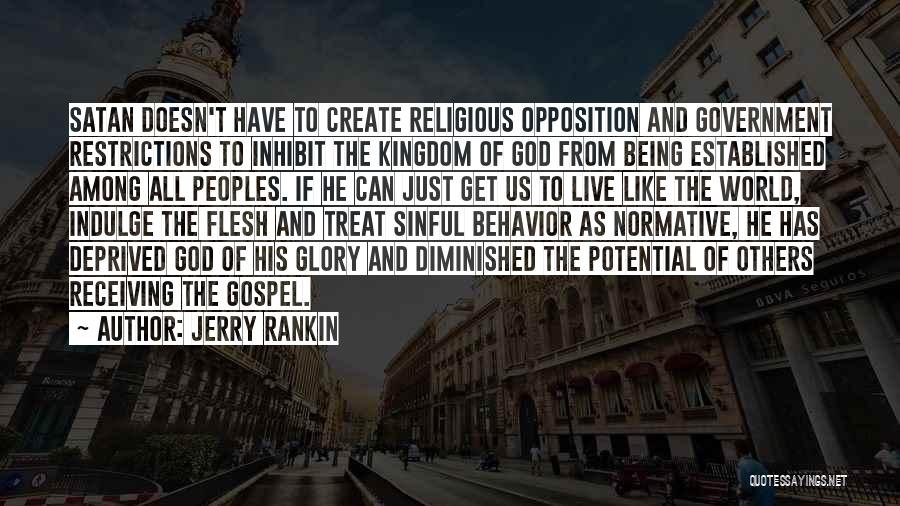 SATAN DOESN'T HAVE TO CREATE RELIGIOUS OPPOSITION AND GOVERNMENT RESTRICTIONS TO INHIBIT THE KINGDOM OF GOD FROM BEING ESTABLISHED AMONG ALL PEOPLES. IF HE CAN JUST GET US TO LIVE LIKE THE WORLD, INDULGE THE FLESH AND TREAT SINFUL BEHAVIOR AS NORMATIVE, HE HAS DEPRIVED GOD OF HIS GLORY AND DIMINISHED THE POTENTIAL OF OTHERS RECEIVING THE GOSPEL.

~ AUTHOR: JERRY RANKIN

BBVA Seguros

QUOTESSAYINGS.NET